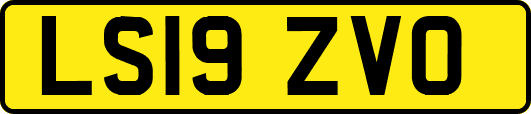 LS19 ZVO